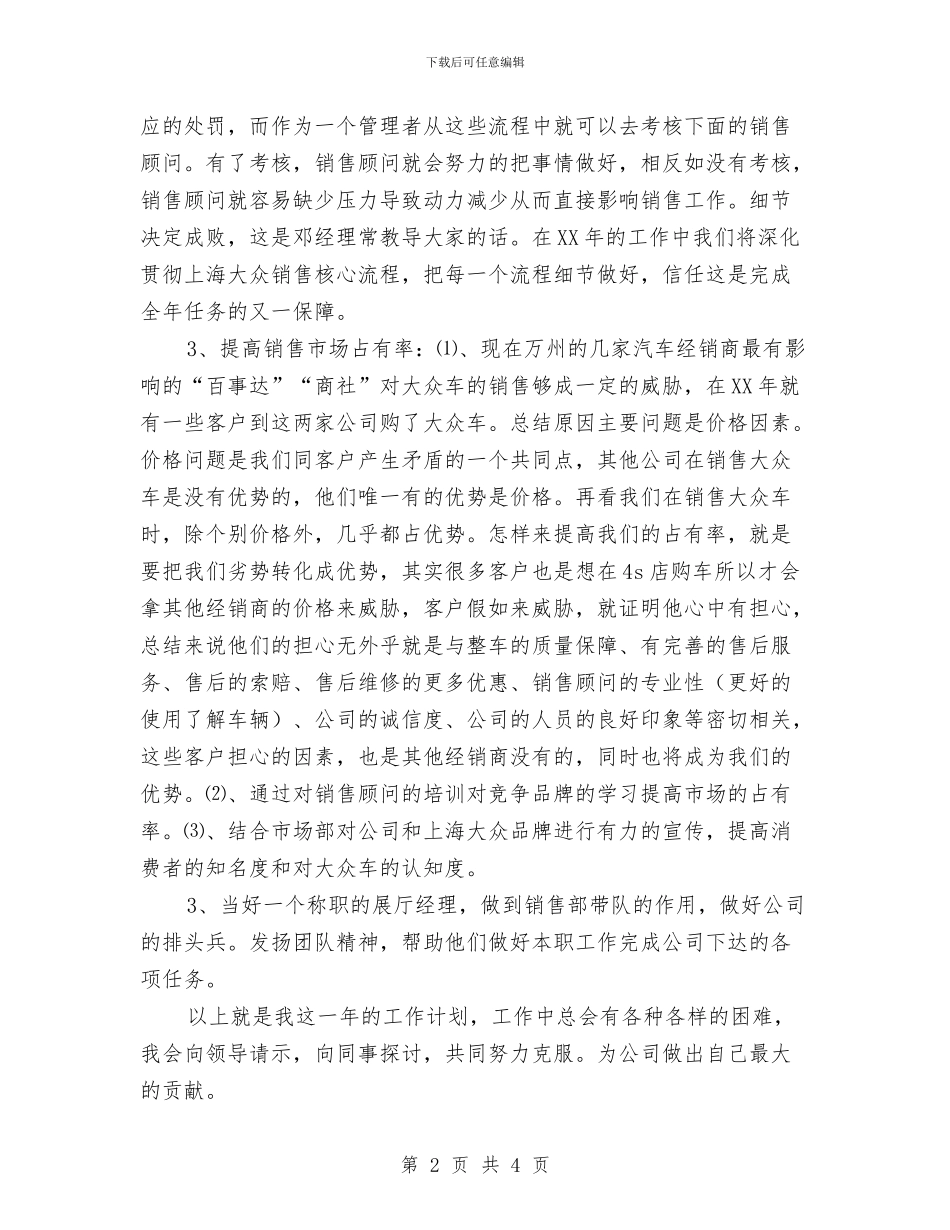 下载后可任意编辑

应的处罚，而作为一个管理者从这些流程中就可以去考核下面的销售顾问。有了考核，销售顾问就会努力的把事情做好，相反如没有考核，销售顾问就容易缺少压力导致动力减少从而直接影响销售工作。细节决定成败，这是邓经理常教导大家的话。在XX年的工作中我们将深化贯彻上海大众销售核心流程，把每一个流程细节做好，信任这是完成全年任务的又一保障。

3、提高销售市场占有率：⑴、现在万州的几家汽车经销商最有影响的“百事达”“商社”对大众车的销售够成一定的威胁，在XX年就有一些客户到这两家公司购了大众车。总结原因主要问题是价格因素。价格问题是我们同客户产生矛盾的一个共同点，其他公司在销售大众车是没有优势的，他们唯一有的优势是价格。再看我们在销售大众车时，除个别价格外，几乎都占优势。怎样来提高我们的占有率，就是要把我们劣势转化成优势，其实很多客户也是想在4s店购车所以才会拿其他经销商的价格来威胁，客户假如来威胁，就证明他心中有担心，总结来说他们的担心无外乎就是与整车的质量保障、有完善的售后服务、售后的索赔、售后维修的更多优惠、销售顾问的专业性（更好的使用了解车辆）、公司的诚信度、公司的人员的良好印象等密切相关，这些客户担心的因素，也是其他经销商没有的，同时也将成为我们的优势。⑵、通过对销售顾问的培训对竞争品牌的学习提高市场的占有率。⑶、结合市场部对公司和上海大众品牌进行有力的宣传，提高消费者的知名度和对大众车的认知度。

3、当好一个称职的展厅经理，做到销售部带队的作用，做好公司的排头兵。发扬团队精神，帮助他们做好本职工作完成公司下达的各项任务。

以上就是我这一年的工作计划，工作中总会有各种各样的困难，我会向领导请示，向同事探讨，共同努力克服。为公司做出自己最大的贡献。

第 2 页 共 4 页